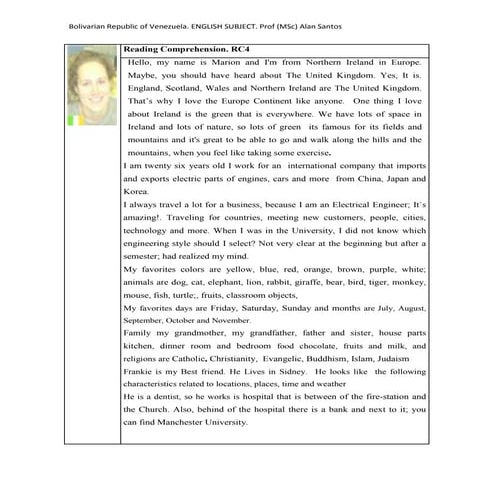 Bolivarian Republic of Venezuela. ENGLISH SUBJECT. Prof (MSc) Alan Santos

Reading Comprehension. RC4

Hello, my name is Marion and I'm from Northern Ireland in Europe. Maybe, you should have heard about The United Kingdom. Yes, It is. England, Scotland, Wales and Northern Ireland are The United Kingdom. That's why I love the Europe Continent like anyone. One thing I love about Ireland is the green that is everywhere. We have lots of space in Ireland and lots of nature, so lots of green its famous for its fields and mountains and it's great to be able to go and walk along the hills and the mountains, when you feel like taking some exercise.

I am twenty six years old I work for an international company that imports and exports electric parts of engines, cars and more from China, Japan and Korea.

I always travel a lot for a business, because I am an Electrical Engineer; It's amazing!. Traveling for countries, meeting new customers, people, cities, technology and more. When I was in the University, I did not know which engineering style should I select? Not very clear at the beginning but after a semester; had realized my mind.

My favorites colors are yellow, blue, red, orange, brown, purple, white; animals are dog, cat, elephant, lion, rabbit, giraffe, bear, bird, tiger, monkey, mouse, fish, turtle;, fruits, classroom objects,

My favorites days are Friday, Saturday, Sunday and months are July, August, September, October and November.

Family my grandmother, my grandfather, father and sister, house parts kitchen, dinner room and bedroom food chocolate, fruits and milk, and religions are Catholic, Christianity, Evangelic, Buddhism, Islam, Judaism

Frankie is my Best friend. He Lives in Sidney. He looks like the following characteristics related to locations, places, time and weather

He is a dentist, so he works is hospital that is between of the fire-station and the Church. Also, behind of the hospital there is a bank and next to it; you can find Manchester University.